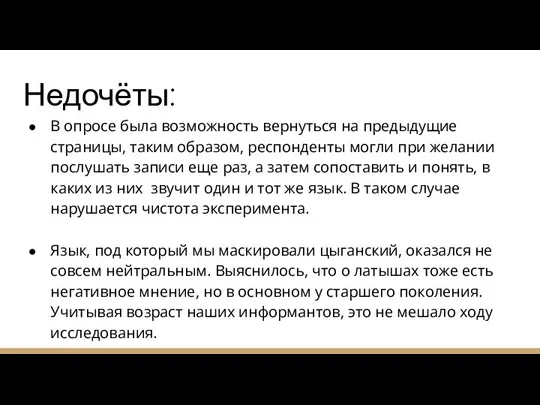 Недочёты:

● В опросе была возможность вернуться на предыдущие страницы, таким образом, респонденты могли при желании послушать записи еще раз, а затем сопоставить и понять, в каких из них звучит один и тот же язык. В таком случае нарушается чистота эксперимента.

● Язык, под который мы маскировали цыганский, оказался не совсем нейтральным. Выяснилось, что о латышах тоже есть негативное мнение, но в основном у старшего поколения. Учитывая возраст наших информантов, это не мешало ходу исследования.